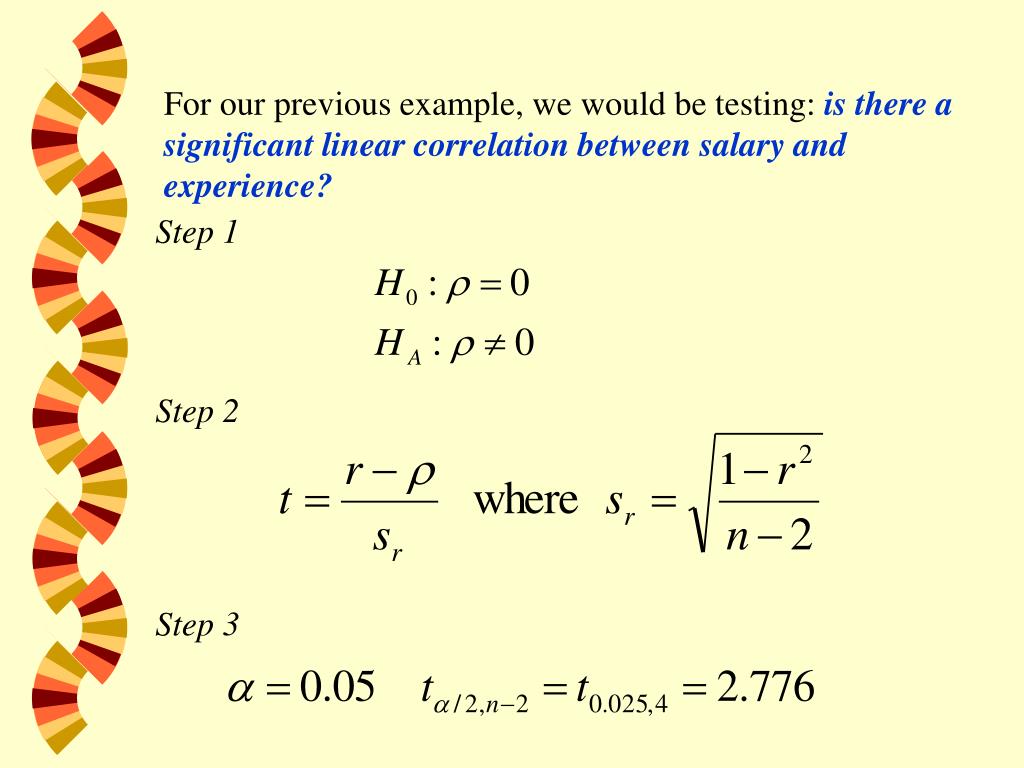 For our previous example, we would be testing: is there a significant linear correlation between salary and experience?

Step 1

$H_0 : \rho = 0$

$H_A : \rho \neq 0$

Step 2

$t = \frac{r - \rho}{s_r}$ where $s_r = \sqrt{\frac{1 - r^2}{n - 2}}$

Step 3

$\alpha = 0.05 \quad t_{\alpha/2, n-2} = t_{0.025,4} = 2.776$